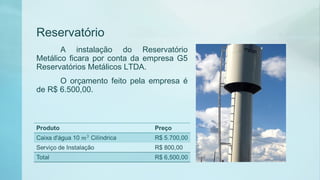 Reservatório

A instalação do Reservatório Metálico ficara por conta da empresa G5 Reservatórios Metálicos LTDA.

O orçamento feito pela empresa é de R$ 6.500,00.

| Produto | Preço |
|---|---|
| Caixa d'água 10 $m^3$ Cilíndrica | R$ 5.700,00 |
| Serviço de Instalação | R$ 800,00 |
| Total | R$ 6.500,00 |